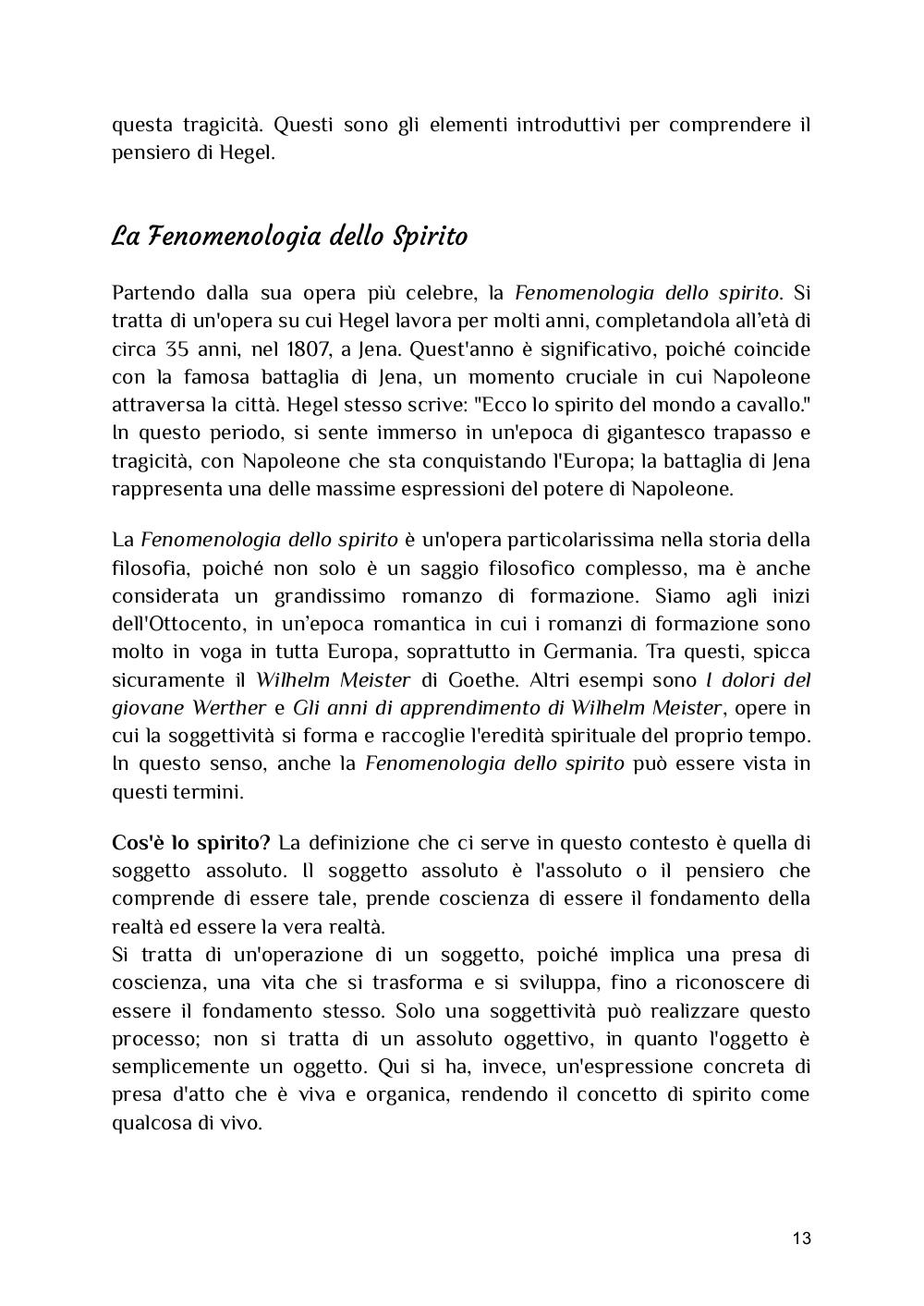 questa tragicità. Questi sono gli elementi introduttivi per comprendere il pensiero di Hegel.

La Fenomenologia dello Spirito

Partendo dalla sua opera più celebre, la Fenomenologia dello spirito. Si tratta di un'opera su cui Hegel lavora per molti anni, completandola all'età di circa 35 anni, nel 1807, a Jena. Quest'anno è significativo, poiché coincide con la famosa battaglia di Jena, un momento cruciale in cui Napoleone attraversa la città. Hegel stesso scrive: "Ecco lo spirito del mondo a cavallo." In questo periodo, si sente immerso in un'epoca di gigantesco trapasso e tragicità, con Napoleone che sta conquistando l'Europa; la battaglia di Jena rappresenta una delle massime espressioni del potere di Napoleone.

La Fenomenologia dello spirito è un'opera particolarissima nella storia della filosofia, poiché non solo è un saggio filosofico complesso, ma è anche considerata un grandissimo romanzo di formazione. Siamo agli inizi dell'Ottocento, in un'epoca romantica in cui i romanzi di formazione sono molto in voga in tutta Europa, soprattutto in Germania. Tra questi, spicca sicuramente il Wilhelm Meister di Goethe. Altri esempi sono I dolori del giovane Werther e Gli anni di apprendimento di Wilhelm Meister, opere in cui la soggettività si forma e raccoglie l'eredità spirituale del proprio tempo. In questo senso, anche la Fenomenologia dello spirito può essere vista in questi termini.

Cos'è lo spirito? La definizione che ci serve in questo contesto è quella di soggetto assoluto. Il soggetto assoluto è l'assoluto o il pensiero che comprende di essere tale, prende coscienza di essere il fondamento della realtà ed essere la vera realtà.
Si tratta di un'operazione di un soggetto, poiché implica una presa di coscienza, una vita che si trasforma e si sviluppa, fino a riconoscere di essere il fondamento stesso. Solo una soggettività può realizzare questo processo; non si tratta di un assoluto oggettivo, in quanto l'oggetto è semplicemente un oggetto. Qui si ha, invece, un'espressione concreta di presa d'atto che è viva e organica, rendendo il concetto di spirito come qualcosa di vivo.

13